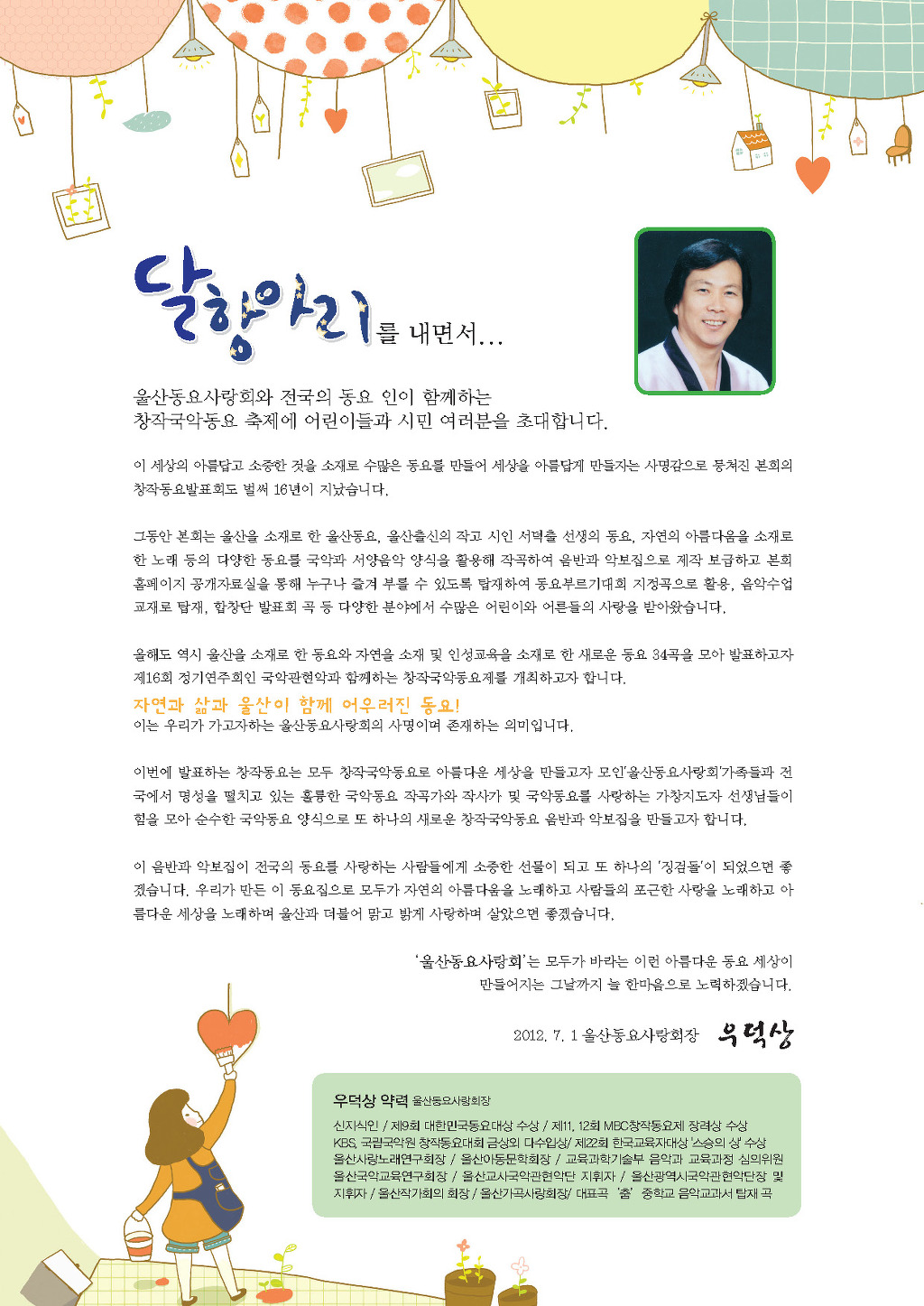 달항아리를 내면서...

울산동요사랑회와 전국의 동요 인이 함께하는 창작국악동요 축제에 어린이들과 시민 여러분을 초대합니다.

이 세상의 아름답고 소중한 것을 소재로 수많은 동요를 만들어 세상을 아름답게 만들자는 사명감으로 뭉쳐진 본회의 창작동요발표회도 벌써 16년이 지났습니다.

그동안 본회는 울산을 소재로 한 울산동요, 울산출신의 작고 시인 서덕출 선생의 동요, 자연의 아름다움을 소재로 한 노래 등의 다양한 동요를 국악과 서양음악 양식을 활용해 작곡하여 음반과 악보집으로 제작 보급하고 본회 홈페이지 공개자료실을 통해 누구나 즐겨 부를 수 있도록 탑재하여 동요부르기대회 지정곡으로 활용, 음악수업 교재로 탑재, 합창단 발표회 곡 등 다양한 분야에서 수많은 어린이와 어른들의 사랑을 받아왔습니다.

올해도 역시 울산을 소재로 한 동요와 자연을 소재 및 인성교육을 소재로 한 새로운 동요 34곡을 모아 발표하고자 제16회 정기연주회인 국악관현악과 함께하는 창작국악동요제를 개최하고자 합니다.

자연과 삶과 울산이 함께 어우러진 동요!
이는 우리가 가고자하는 울산동요사랑회의 사명이며 존재하는 의미입니다.

이번에 발표하는 창작동요는 모두 창작국악동요로 아름다운 세상을 만들고자 모인'울산동요사랑회'가족들과 전국에서 명성을 떨치고 있는 훌륭한 국악동요 작곡가와 작사가 및 국악동요를 사랑하는 가창지도자 선생님들이 힘을 모아 순수한 국악동요 양식으로 또 하나의 새로운 창작국악동요 음반과 악보집을 만들고자 합니다.

이 음반과 악보집이 전국의 동요를 사랑하는 사람들에게 소중한 선물이 되고 또 하나의 '징검돌'이 되었으면 좋겠습니다. 우리가 만든 이 동요집으로 모두가 자연의 아름다움을 노래하고 사람들의 포근한 사랑을 노래하고 아름다운 세상을 노래하며 울산과 더불어 맑고 밝게 사랑하며 살았으면 좋겠습니다.

'울산동요사랑회'는 모두가 바라는 이런 아름다운 동요 세상이
만들어지는 그날까지 늘 한마음으로 노력하겠습니다.

2012. 7. 1 울산동요사랑회장 우덕상

우덕상 약력 울산동요사랑회장
신지식인 / 제9회 대한민국동요대상 수상 / 제11, 12회 MBC창작동요제 장려상 수상
KBS, 국립국악원 창작동요대회 금상외 다수입상/ 제22회 한국교육자대상 '스승의 상' 수상
울산사랑노래연구회장 / 울산아동문학회장 / 교육과학기술부 음악과 교육과정 심의위원
울산국악교육연구회장 / 울산교사국악관현악단 지휘자 / 울산광역시국악관현악단장 및 지휘자 / 울산작가회의 회장 / 울산가곡사랑회장/ 대표곡 '춤' 중학교 음악교과서 탑재 곡